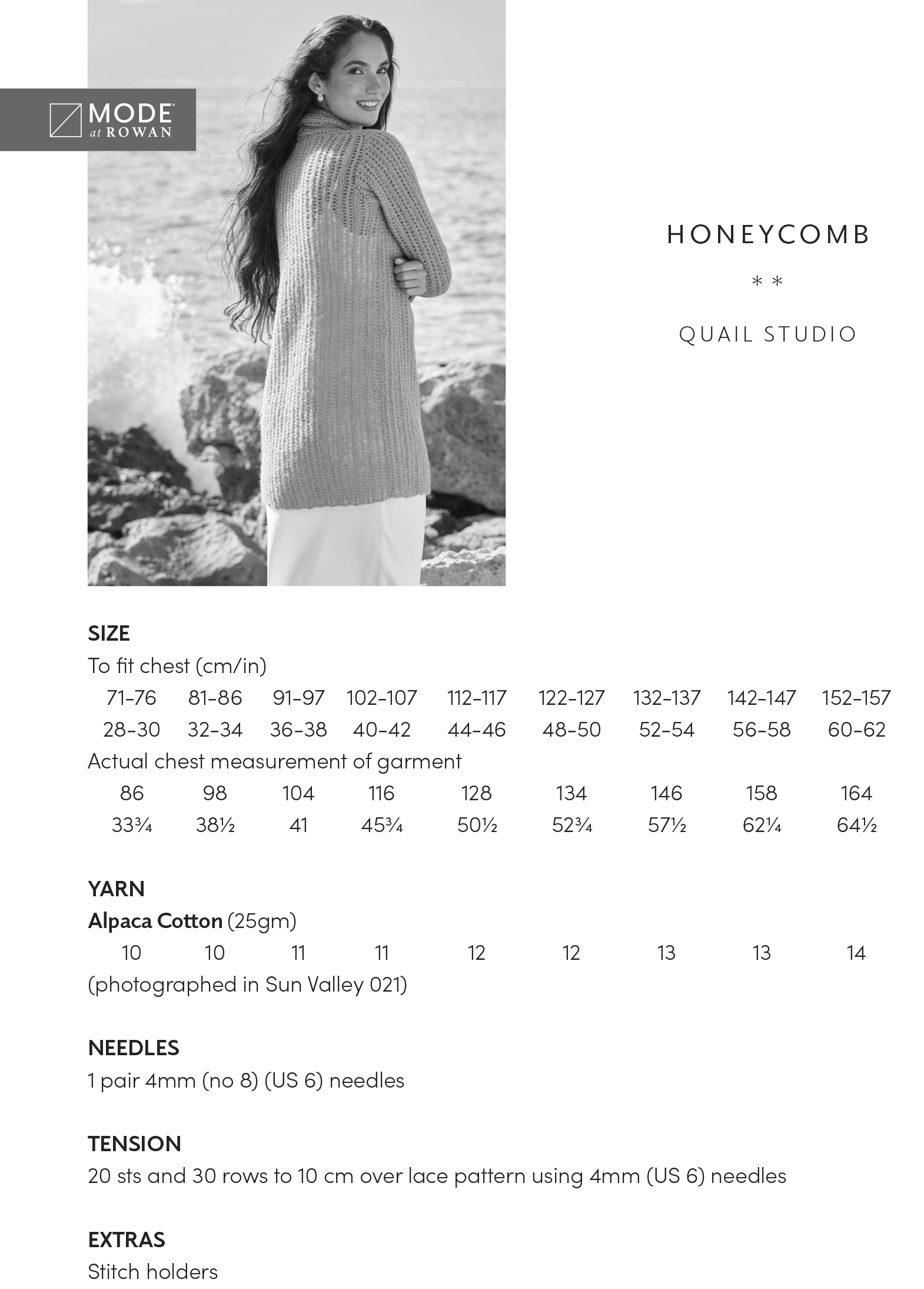 MODE at ROWAN

HONEYCOMB

* *

QUAIL STUDIO

SIZE
To fit chest (cm/in)

| 71-76 | 81-86 | 91-97 | 102-107 | 112-117 | 122-127 | 132-137 | 142-147 | 152-157 |
|---|---|---|---|---|---|---|---|---|
| 28-30 | 32-34 | 36-38 | 40-42 | 44-46 | 48-50 | 52-54 | 56-58 | 60-62 |

Actual chest measurement of garment

| 86 | 98 | 104 | 116 | 128 | 134 | 146 | 158 | 164 |
|---|---|---|---|---|---|---|---|---|
| 33¾ | 38½ | 41 | 45¾ | 50½ | 52¾ | 57½ | 62¼ | 64½ |

YARN
Alpaca Cotton (25gm)

| 10 | 10 | 11 | 11 | 12 | 12 | 13 | 13 | 14 |
|---|---|---|---|---|---|---|---|---|

(photographed in Sun Valley 021)

NEEDLES
1 pair 4mm (no 8) (US 6) needles

TENSION
20 sts and 30 rows to 10 cm over lace pattern using 4mm (US 6) needles

EXTRAS
Stitch holders